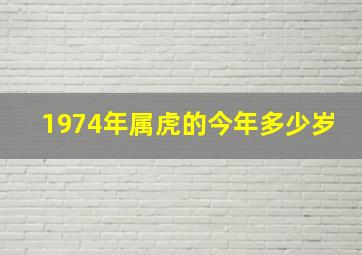 1974年属虎的今年多少岁